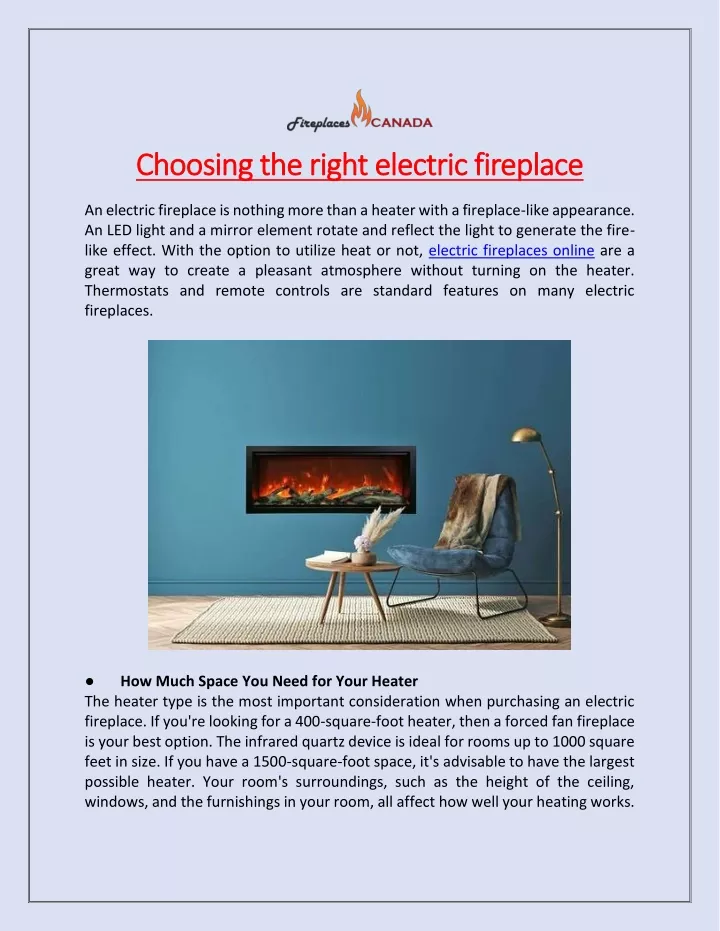 Fireplaces CANADA

Choosing the right electric fireplace

An electric fireplace is nothing more than a heater with a fireplace-like appearance. An LED light and a mirror element rotate and reflect the light to generate the fire-like effect. With the option to utilize heat or not, electric fireplaces online are a great way to create a pleasant atmosphere without turning on the heater. Thermostats and remote controls are standard features on many electric fireplaces.

● How Much Space You Need for Your Heater
The heater type is the most important consideration when purchasing an electric fireplace. If you're looking for a 400-square-foot heater, then a forced fan fireplace is your best option. The infrared quartz device is ideal for rooms up to 1000 square feet in size. If you have a 1500-square-foot space, it's advisable to have the largest possible heater. Your room's surroundings, such as the height of the ceiling, windows, and the furnishings in your room, all affect how well your heating works.